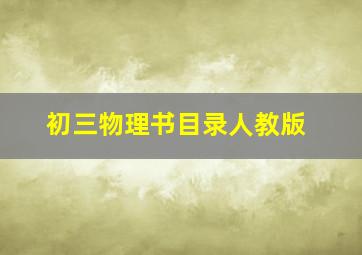 初三物理书目录人教版